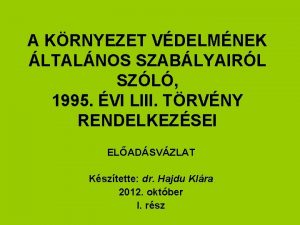 A KÖRNYEZET VÉDELMÉNEK ÁLTALÁNOS SZABÁLYAIRÓL SZÓLÓ,
1995. ÉVI LIII. TÖRVÉNY RENDELKEZÉSEI

ELŐADÁSVÁZLAT

Készítette: dr. Hajdu Klára
2012. október
I. rész